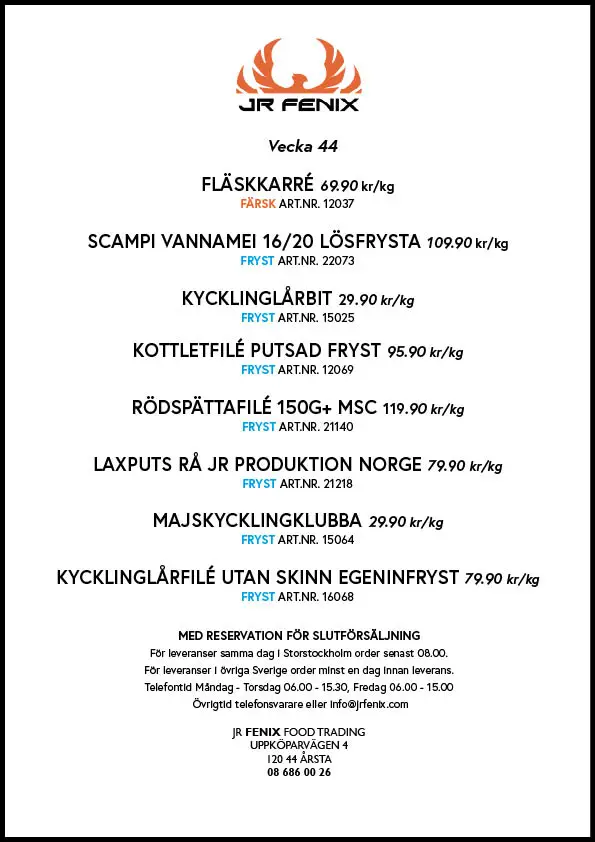 JR FENIX

Vecka 44

FLÄSKKARRÉ 69.90 kr/kg
FÄRSK ART.NR. 12037

SCAMPI VANNAMEI 16/20 LÖSFRYSTA 109.90 kr/kg
FRYST ART.NR. 22073

KYCKLINGLÅRBIT 29.90 kr/kg
FRYST ART.NR. 15025

KOTTLETFILÉ PUTSAD FRYST 95.90 kr/kg
FRYST ART.NR. 12069

RÖDSPÄTTAFILÉ 150G+ MSC 119.90 kr/kg
FRYST ART.NR. 21140

LAXPUTS RÅ JR PRODUKTION NORGE 79.90 kr/kg
FRYST ART.NR. 21218

MAJSKYCKLINGKLUBBA 29.90 kr/kg
FRYST ART.NR. 15064

KYCKLINGLÅRFILÉ UTAN SKINN EGENINFRYST 79.90 kr/kg
FRYST ART.NR. 16068

MED RESERVATION FÖR SLUTFÖRSÄLJNING
För leveranser samma dag i Storstockholm order senast 08.00.
För leveranser i övriga Sverige order minst en dag innan leverans.
Telefontid Måndag - Torsdag 06.00 - 15.30, Fredag 06.00 - 15.00
Övrigtid telefonsvarare eller info@jrfenix.com

JR FENIX FOOD TRADING
UPPKÖPARVÄGEN 4
120 44 ÅRSTA
08 686 00 26